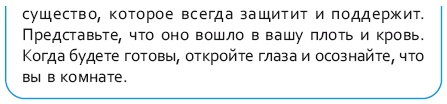 существо, которое всегда защитит и поддержит. Представьте, что оно вошло в вашу плоть и кровь. Когда будете готовы, откройте глаза и осознайте, что вы в комнате.